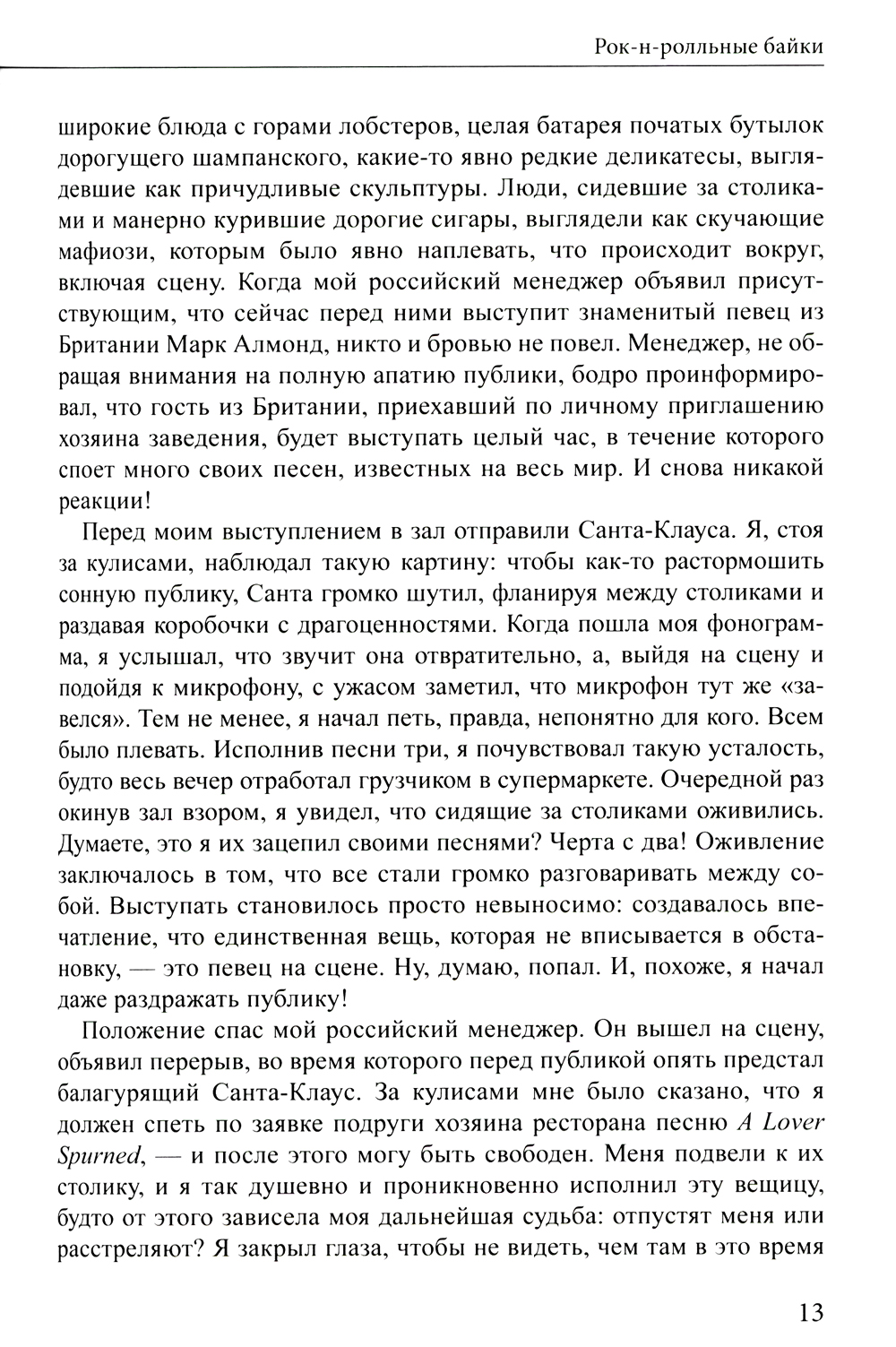 Рок-н-ролльные байки

широкие блюда с горами лобстеров, целая батарея початых бутылок дорогущего шампанского, какие-то явно редкие деликатесы, выглядевшие как причудливые скульптуры. Люди, сидевшие за столиками и манерно курившие дорогие сигары, выглядели как скучающие мафиози, которым было явно наплевать, что происходит вокруг, включая сцену. Когда мой российский менеджер объявил присутствующим, что сейчас перед ними выступит знаменитый певец из Британии Марк Алмонд, никто и бровью не повел. Менеджер, не обращая внимания на полную апатию публики, бодро проинформировал, что гость из Британии, приехавший по личному приглашению хозяина заведения, будет выступать целый час, в течение которого споет много своих песен, известных на весь мир. И снова никакой реакции!

Перед моим выступлением в зал отправили Санта-Клауса. Я, стоя за кулисами, наблюдал такую картину: чтобы как-то растормошить сонную публику, Санта громко шутил, фланируя между столиками и раздавая коробочки с драгоценностями. Когда пошла моя фонограмма, я услышал, что звучит она отвратительно, а, выйдя на сцену и подойдя к микрофону, с ужасом заметил, что микрофон тут же «завелся». Тем не менее, я начал петь, правда, непонятно для кого. Всем было плевать. Исполнив песни три, я почувствовал такую усталость, будто весь вечер отработал грузчиком в супермаркете. Очередной раз окинув зал взором, я увидел, что сидящие за столиками оживились. Думаете, это я их зацепил своими песнями? Черта с два! Оживление заключалось в том, что все стали громко разговаривать между собой. Выступать становилось просто невыносимо: создавалось впечатление, что единственная вещь, которая не вписывается в обстановку, — это певец на сцене. Ну, думаю, попал. И, похоже, я начал даже раздражать публику!

Положение спас мой российский менеджер. Он вышел на сцену, объявил перерыв, во время которого перед публикой опять предстал балагурящий Санта-Клаус. За кулисами мне было сказано, что я должен спеть по заявке подруги хозяина ресторана песню A Lover Spurned, — и после этого могу быть свободен. Меня подвели к их столику, и я так душевно и проникновенно исполнил эту вещицу, будто от этого зависела моя дальнейшая судьба: отпустят меня или расстреляют? Я закрыл глаза, чтобы не видеть, чем там в это время

13